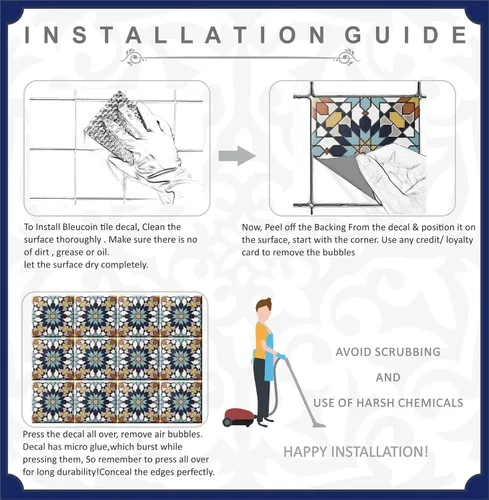 INSTALLATION GUIDE

To Install Bleucoin tile decal, Clean the surface thoroughly . Make sure there is no of dirt , grease or oil.
let the surface dry completely.

Now, Peel off the Backing From the decal & position it on the surface, start with the corner. Use any credit/ loyalty card to remove the bubbles

Press the decal all over, remove air bubbles. Decal has micro glue,which burst while pressing them, So remember to press all over for long durability!Conceal the edges perfectly.

AVOID SCRUBBING

AND

USE OF HARSH CHEMICALS

HAPPY INSTALLATION!